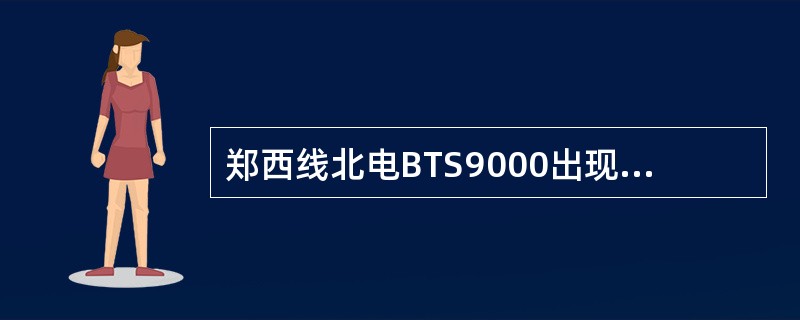 郑西线北电BTS9000出现...